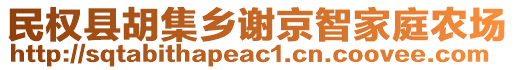 民权县胡集乡谢京智家庭农场
http://sqtabithapeac1.cn.coovee.com